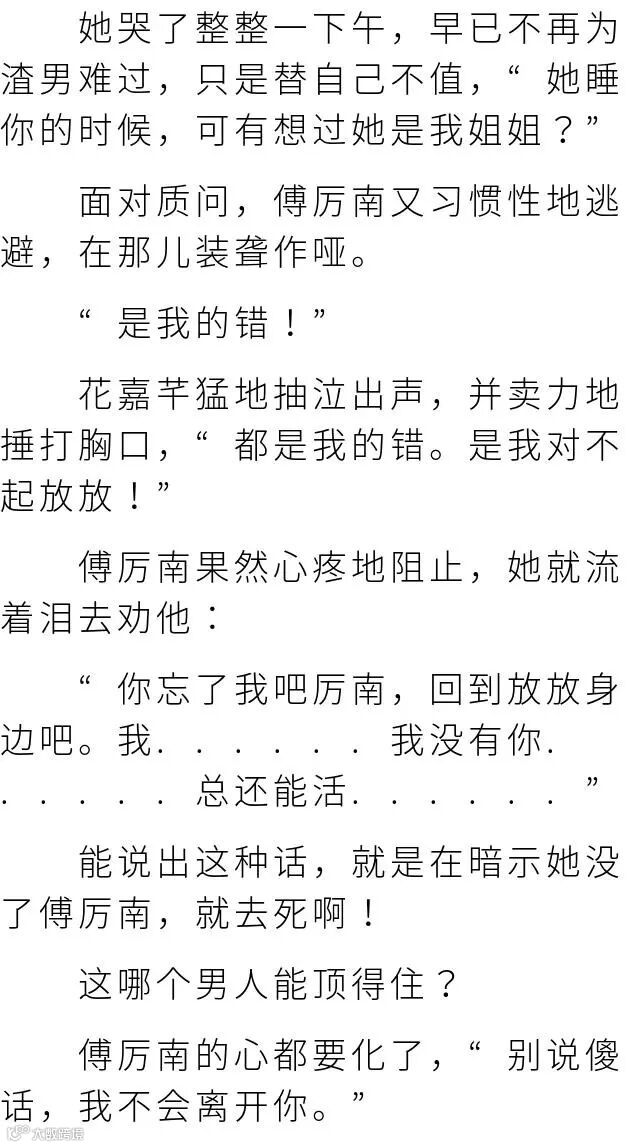 她哭了整整一下午，早已不再为渣男难过，只是替自己不值，“她睡你的时候，可有想过她是我姐姐？”

面对质问，傅厉南又习惯性地逃避，在那儿装聋作哑。

“是我的错！”

花嘉芊猛地抽泣出声，并卖力地捶打胸口，“都是我的错。是我对不起放放！”

傅厉南果然心疼地阻止，她就流着泪去劝他：

“你忘了我吧厉南，回到放放身边吧。我......我没有你......总还能活......”

能说出这种话，就是在暗示她没了傅厉南，就去死啊！

这哪个男人能顶得住？

傅厉南的心都要化了，“别说傻话，我不会离开你。”